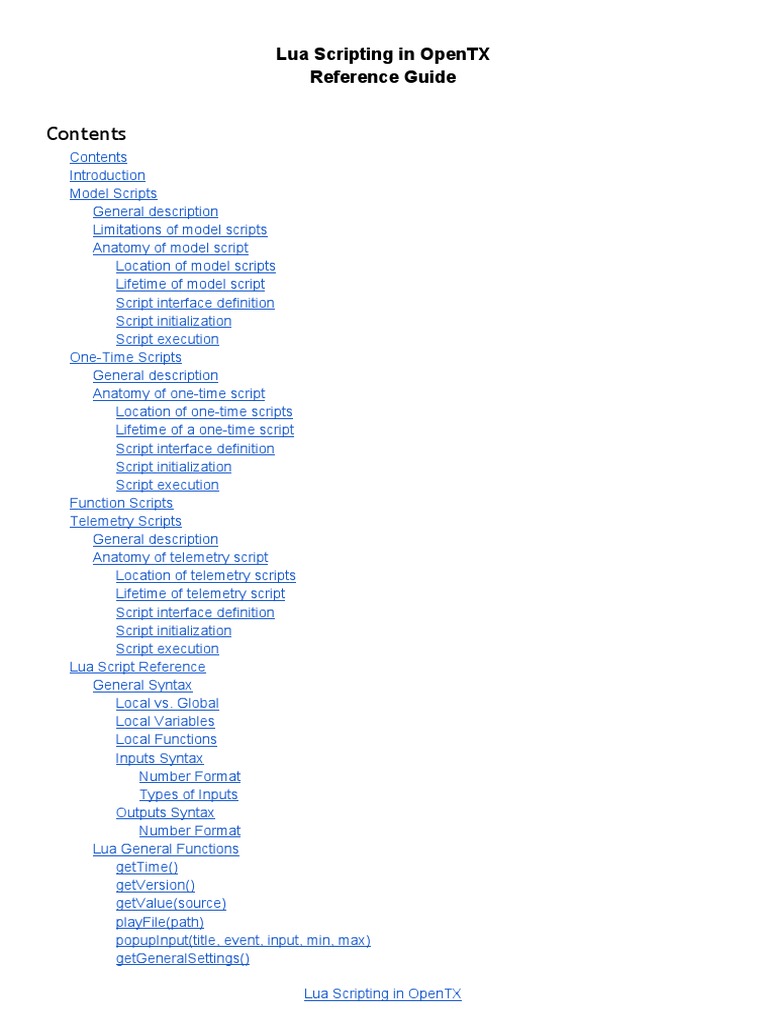 Lua Scripting in OpenTX
Reference Guide

Contents

Contents
Introduction
Model Scripts
General description
Limitations of model scripts
Anatomy of model script
Location of model scripts
Lifetime of model script
Script interface definition
Script initialization
Script execution
One-Time Scripts
General description
Anatomy of one-time script
Location of one-time scripts
Lifetime of a one-time script
Script interface definition
Script initialization
Script execution
Function Scripts
Telemetry Scripts
General description
Anatomy of telemetry script
Location of telemetry scripts
Lifetime of telemetry script
Script interface definition
Script initialization
Script execution
Lua Script Reference
General Syntax
Local vs. Global
Local Variables
Local Functions
Inputs Syntax
Number Format
Types of Inputs
Outputs Syntax
Number Format
Lua General Functions
getTime()
getVersion()
getValue(source)
playFile(path)
popupInput(title, event, input, min, max)
getGeneralSettings()

Lua Scripting in OpenTX